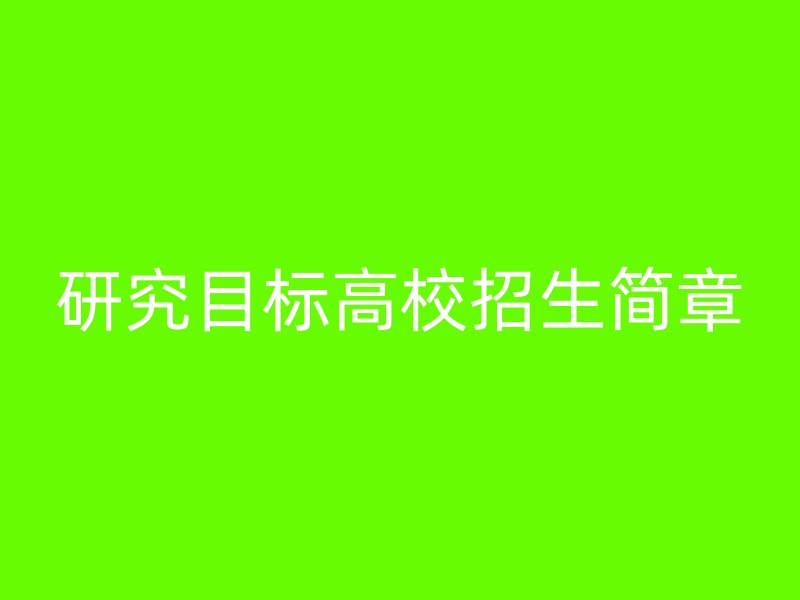 研究目标高校招生简章